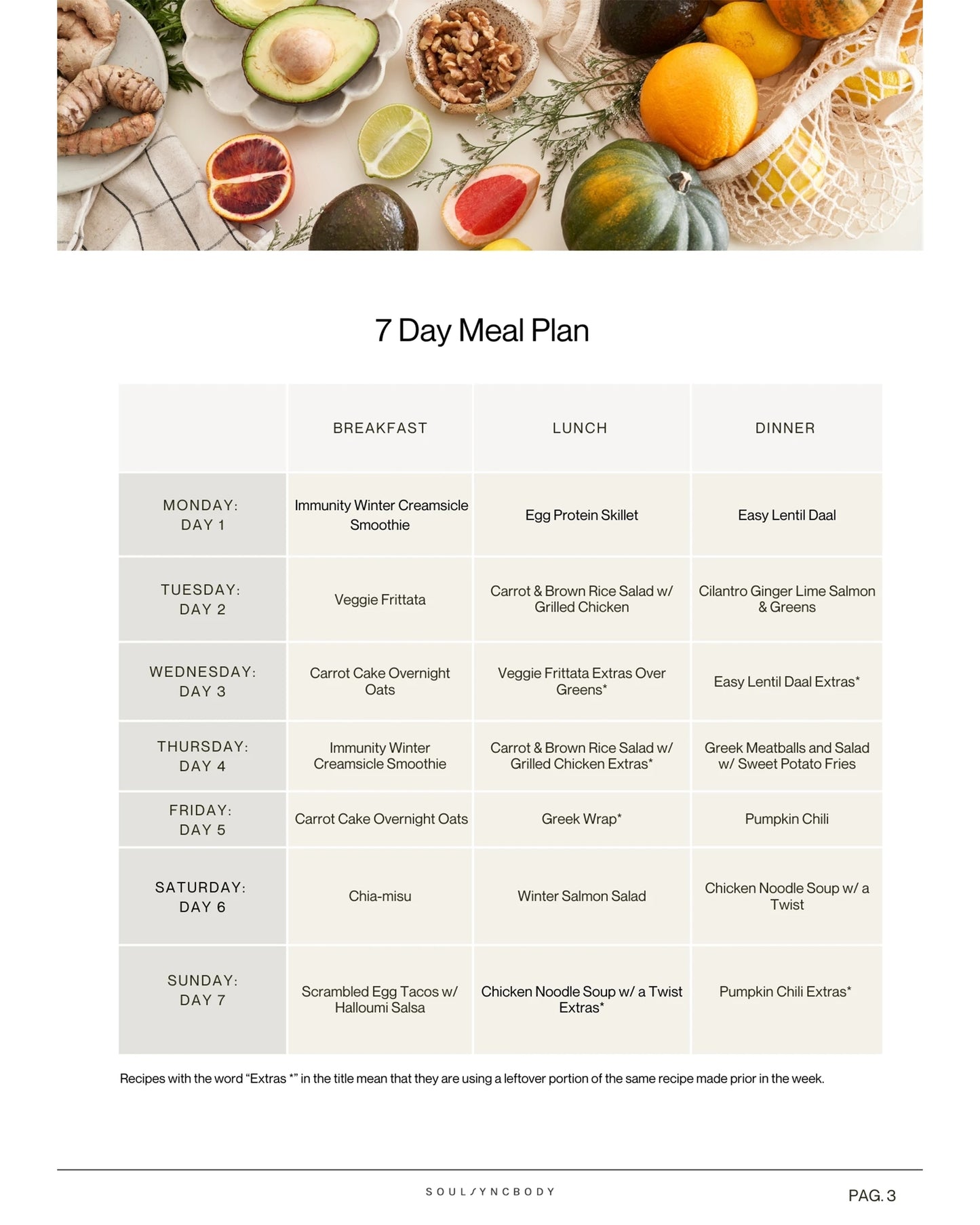 7 Day Meal Plan

| | BREAKFAST | LUNCH | DINNER |
|---|---|---|---|
| MONDAY: DAY 1 | Immunity Winter Creamsicle Smoothie | Egg Protein Skillet | Easy Lentil Daal |
| TUESDAY: DAY 2 | Veggie Frittata | Carrot & Brown Rice Salad w/ Grilled Chicken | Cilantro Ginger Lime Salmon & Greens |
| WEDNESDAY: DAY 3 | Carrot Cake Overnight Oats | Veggie Frittata Extras Over Greens* | Easy Lentil Daal Extras* |
| THURSDAY: DAY 4 | Immunity Winter Creamsicle Smoothie | Carrot & Brown Rice Salad w/ Grilled Chicken Extras* | Greek Meatballs and Salad w/ Sweet Potato Fries |
| FRIDAY: DAY 5 | Carrot Cake Overnight Oats | Greek Wrap* | Pumpkin Chili |
| SATURDAY: DAY 6 | Chia-misu | Winter Salmon Salad | Chicken Noodle Soup w/ a Twist |
| SUNDAY: DAY 7 | Scrambled Egg Tacos w/ Halloumi Salsa | Chicken Noodle Soup w/ a Twist Extras* | Pumpkin Chili Extras* |

Recipes with the word “Extras *” in the title mean that they are using a leftover portion of the same recipe made prior in the week.

SOULSYNCBODY

PAG. 3